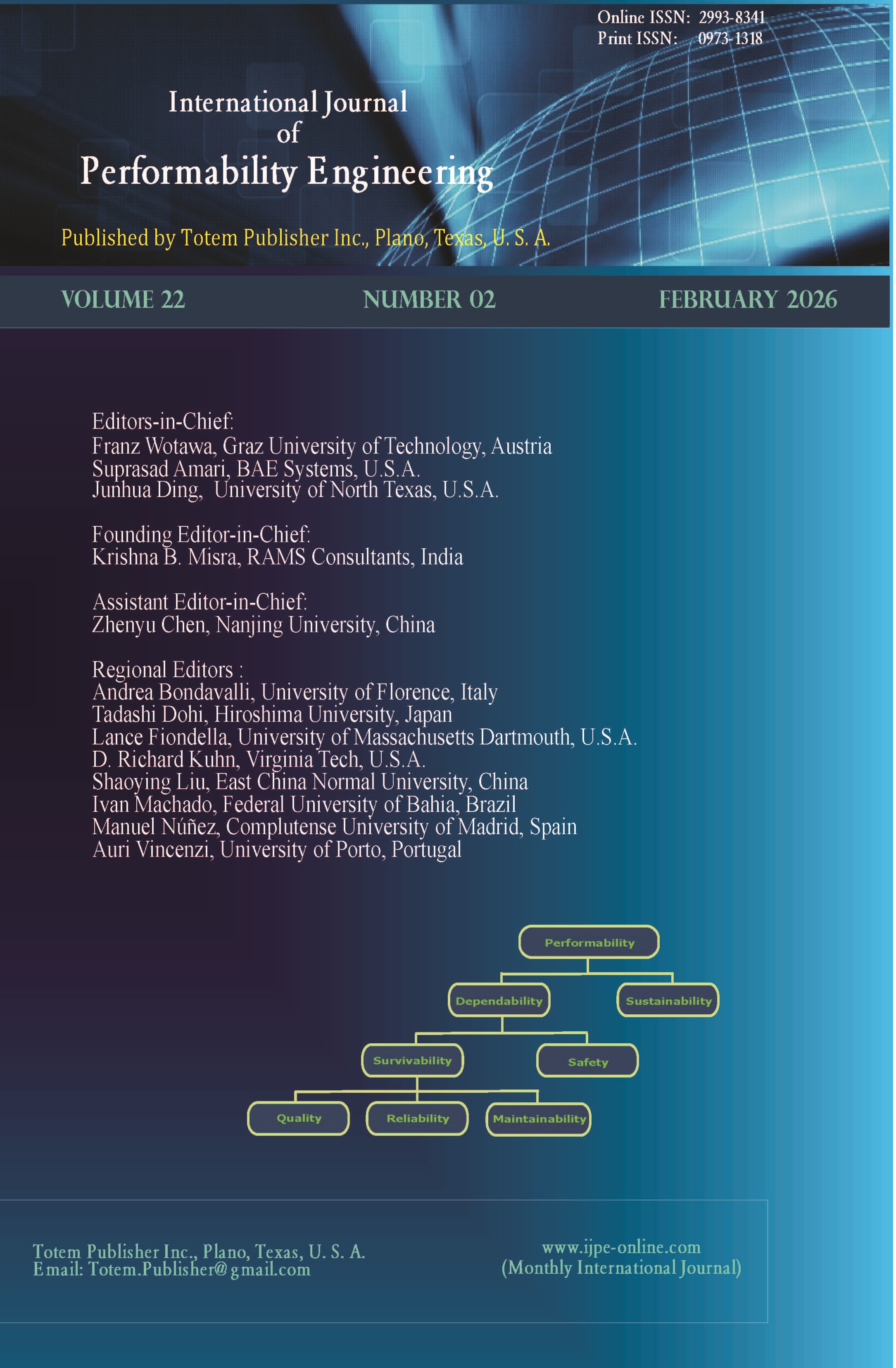 Online ISSN: 2993-8341
Print ISSN: 0973-1318

International Journal
of
Performability Engineering

Published by Totem Publisher Inc., Plano, Texas, U. S. A.

VOLUME 22 NUMBER 02 FEBRUARY 2026

Editors-in-Chief:
Franz Wotawa, Graz University of Technology, Austria
Suprasad Amari, BAE Systems, U.S.A.
Junhua Ding, University of North Texas, U.S.A.

Founding Editor-in-Chief:
Krishna B. Misra, RAMS Consultants, India

Assistant Editor-in-Chief:
Zhenyu Chen, Nanjing University, China

Regional Editors :
Andrea Bondavalli, University of Florence, Italy
Tadashi Dohi, Hiroshima University, Japan
Lance Fiondella, University of Massachusetts Dartmouth, U.S.A.
D. Richard Kuhn, Virginia Tech, U.S.A.
Shaoying Liu, East China Normal University, China
Ivan Machado, Federal University of Bahia, Brazil
Manuel Núñez, Complutense University of Madrid, Spain
Auri Vincenzi, University of Porto, Portugal

Performability
Dependability
Sustainability
Survivability
Safety
Quality
Reliability
Maintainability

Totem Publisher Inc., Plano, Texas, U. S. A.
Email: Totem.Publisher@gmail.com

www.ijpe-online.com
(Monthly International Journal)